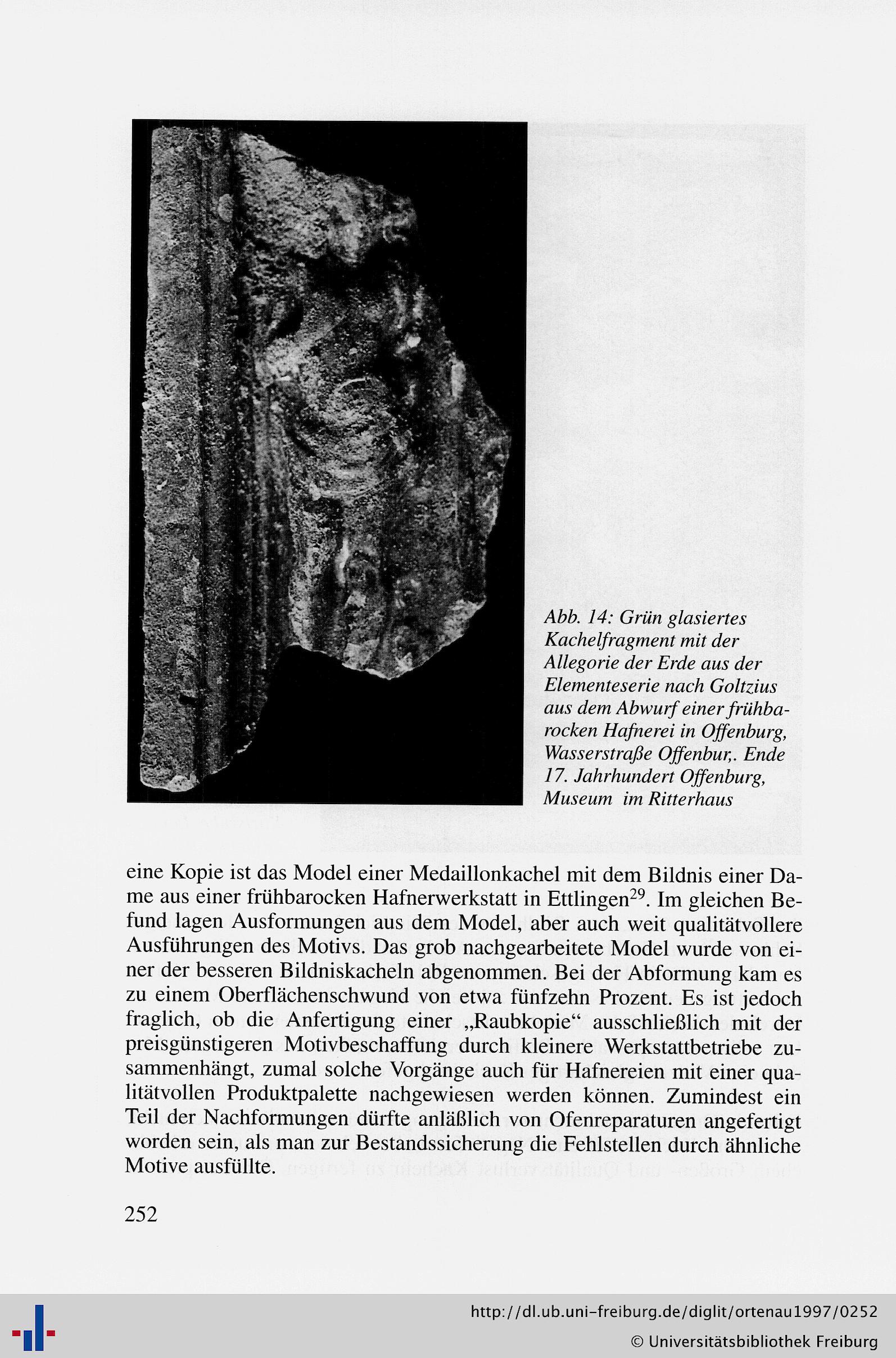 Abb. 14: Grün glasiertes Kachelfragment mit der Allegorie der Erde aus der Elementeserie nach Goltzius aus dem Abwurf einer frühbarocken Hafnerei in Offenburg, Wasserstraße Offenbur,. Ende 17. Jahrhundert Offenburg, Museum im Ritterhaus

eine Kopie ist das Model einer Medaillonkachel mit dem Bildnis einer Dame aus einer frühbarocken Hafnerwerkstatt in Ettlingen$^{29}$. Im gleichen Befund lagen Ausformungen aus dem Model, aber auch weit qualitätvollere Ausführungen des Motivs. Das grob nachgearbeitete Model wurde von einer der besseren Bildniskacheln abgenommen. Bei der Abformung kam es zu einem Oberflächenschwund von etwa fünfzehn Prozent. Es ist jedoch fraglich, ob die Anfertigung einer „Raubkopie“ ausschließlich mit der preisgünstigeren Motivbeschaffung durch kleinere Werkstattbetriebe zusammenhängt, zumal solche Vorgänge auch für Hafnereien mit einer qualitätvollen Produktpalette nachgewiesen werden können. Zumindest ein Teil der Nachformungen dürfte anläßlich von Ofenreparaturen angefertigt worden sein, als man zur Bestandssicherung die Fehlstellen durch ähnliche Motive ausfüllte.

252

http://dl.ub.uni-freiburg.de/diglit/ortenau1997/0252
© Universitätsbibliothek Freiburg